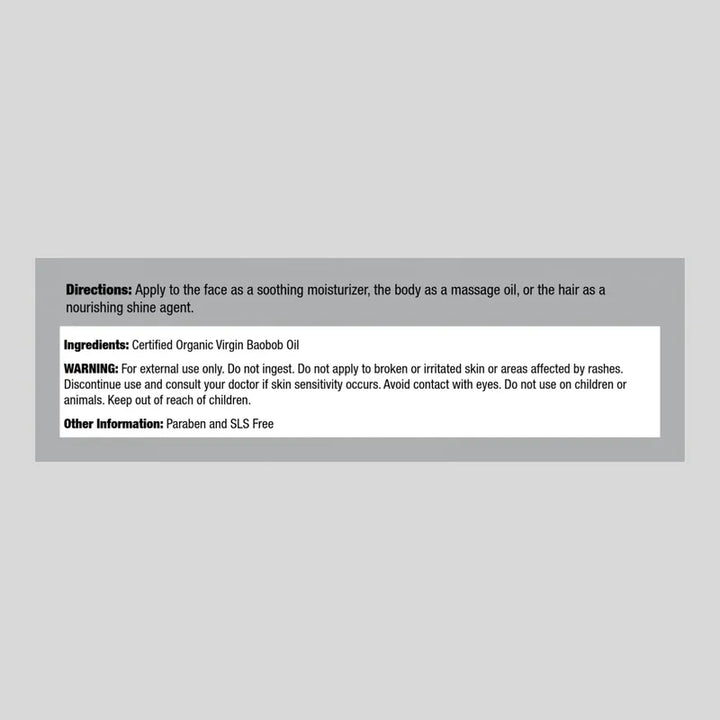 Directions: Apply to the face as a soothing moisturizer, the body as a massage oil, or the hair as a nourishing shine agent.

Ingredients: Certified Organic Virgin Baobob Oil

WARNING: For external use only. Do not ingest. Do not apply to broken or irritated skin or areas affected by rashes. Discontinue use and consult your doctor if skin sensitivity occurs. Avoid contact with eyes. Do not use on children or animals. Keep out of reach of children.

Other Information: Paraben and SLS Free